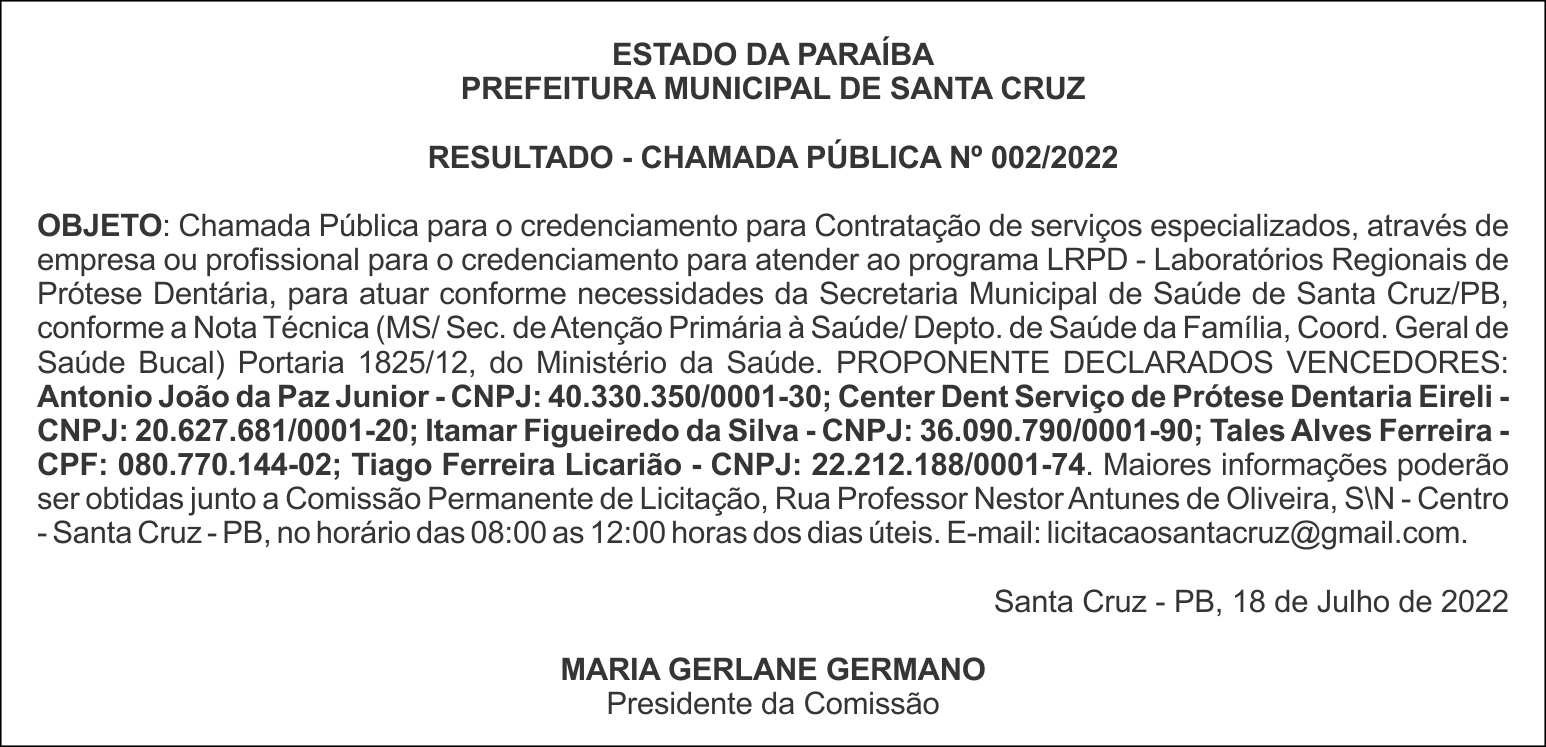 ESTADO DA PARAÍBA
PREFEITURA MUNICIPAL DE SANTA CRUZ

RESULTADO - CHAMADA PÚBLICA Nº 002/2022

OBJETO: Chamada Pública para o credenciamento para Contratação de serviços especializados, através de empresa ou profissional para o credenciamento para atender ao programa LRPD - Laboratórios Regionais de Prótese Dentária, para atuar conforme necessidades da Secretaria Municipal de Saúde de Santa Cruz/PB, conforme a Nota Técnica (MS/ Sec. de Atenção Primária à Saúde/ Depto. de Saúde da Família, Coord. Geral de Saúde Bucal) Portaria 1825/12, do Ministério da Saúde. PROPONENTE DECLARADOS VENCEDORES: Antonio João da Paz Junior - CNPJ: 40.330.350/0001-30; Center Dent Serviço de Prótese Dentaria Eireli - CNPJ: 20.627.681/0001-20; Itamar Figueiredo da Silva - CNPJ: 36.090.790/0001-90; Tales Alves Ferreira - CPF: 080.770.144-02; Tiago Ferreira Licarião - CNPJ: 22.212.188/0001-74. Maiores informações poderão ser obtidas junto a Comissão Permanente de Licitação, Rua Professor Nestor Antunes de Oliveira, S\N - Centro - Santa Cruz - PB, no horário das 08:00 as 12:00 horas dos dias úteis. E-mail: licitacaosantacruz@gmail.com.

Santa Cruz - PB, 18 de Julho de 2022

MARIA GERLANE GERMANO
Presidente da Comissão